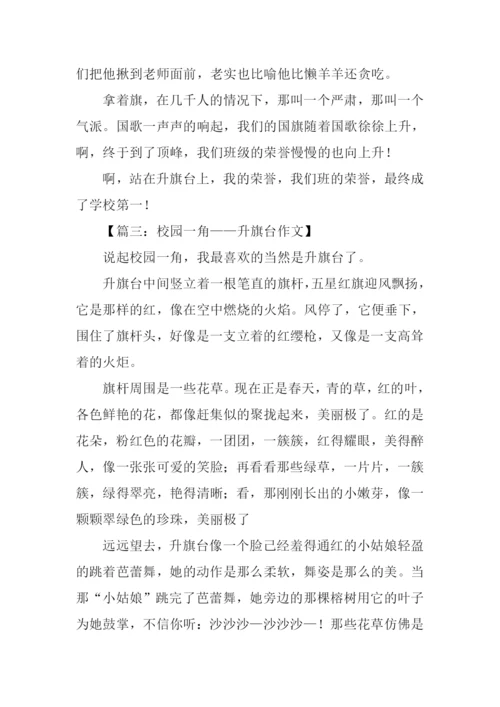 们把他揪到老师面前，老实也比喻他比懒羊羊还贪吃。

拿着旗，在几千人的情况下，那叫一个严肃，那叫一个气派。国歌一声声的响起，我们的国旗随着国歌徐徐上升，啊，终于到了顶峰，我们班级的荣誉慢慢的也向上升！

啊，站在升旗台上，我的荣誉，我们班的荣誉，最终成了学校第一！

【篇三：校园一角——升旗台作文】

说起校园一角，我最喜欢的当然是升旗台了。

升旗台中间竖立着一根笔直的旗杆，五星红旗迎风飘扬，它是那样的红，像在空中燃烧的火焰。风停了，它便垂下，围住了旗杆头，好像是一支立着的红缨枪，又像是一支高耸着的火炬。

旗杆周围是一些花草。现在正是春天，青的草，红的叶，各色鲜艳的花，都像赶集似的聚拢起来，美丽极了。红的是花朵，粉红色的花瓣，一团团，一簇簇，红得耀眼，美得醉人，像一张张可爱的笑脸；再看看那些绿草，一片片，一簇簇，绿得翠亮，艳得清晰；看，那刚刚长出的小嫩芽，像一颗颗翠绿色的珍珠，美丽极了

远远望去，升旗台像一个脸已经羞得通红的小姑娘轻盈的跳着芭蕾舞，她的动作是那么柔软，舞姿是那么的美。当那“小姑娘”跳完了芭蕾舞，她旁边的那棵榕树用它的叶子为她鼓掌，不信你听：沙沙沙—沙沙沙—！那些花草仿佛是